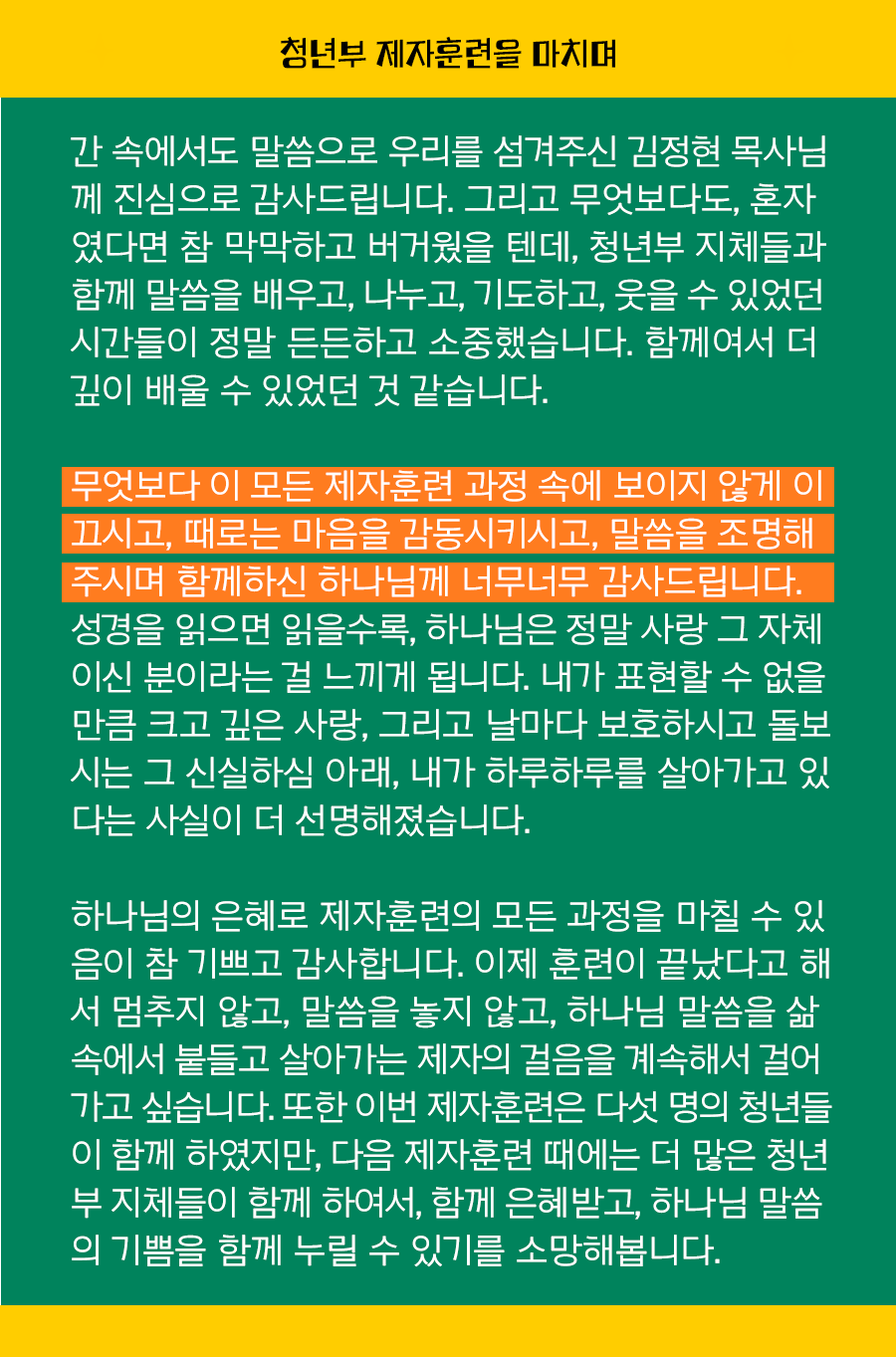 청년부 제자훈련을 마치며

간 속에서도 말씀으로 우리를 섬겨주신 김정현 목사님께 진심으로 감사드립니다. 그리고 무엇보다도, 혼자였다면 참 막막하고 버거웠을 텐데, 청년부 지체들과 함께 말씀을 배우고, 나누고, 기도하고, 웃을 수 있었던 시간들이 정말 든든하고 소중했습니다. 함께여서 더 깊이 배울 수 있었던 것 같습니다.

무엇보다 이 모든 제자훈련 과정 속에 보이지 않게 이끄시고, 때로는 마음을 감동시키시고, 말씀을 조명해주시며 함께하신 하나님께 너무너무 감사드립니다. 성경을 읽으면 읽을수록, 하나님은 정말 사랑 그 자체이신 분이라는 걸 느끼게 됩니다. 내가 표현할 수 없을 만큼 크고 깊은 사랑, 그리고 날마다 보호하시고 돌보시는 그 신실하심 아래, 내가 하루하루를 살아가고 있다는 사실이 더 선명해졌습니다.

하나님의 은혜로 제자훈련의 모든 과정을 마칠 수 있음이 참 기쁘고 감사합니다. 이제 훈련이 끝났다고 해서 멈추지 않고, 말씀을 놓지 않고, 하나님 말씀을 삶 속에서 붙들고 살아가는 제자의 걸음을 계속해서 걸어가고 싶습니다. 또한 이번 제자훈련은 다섯 명의 청년들이 함께 하였지만, 다음 제자훈련 때에는 더 많은 청년부 지체들이 함께 하여서, 함께 은혜받고, 하나님 말씀의 기쁨을 함께 누릴 수 있기를 소망해봅니다.